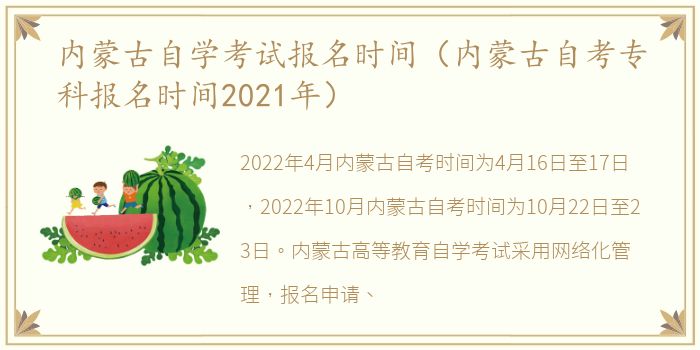 内蒙古自学考试报名时间（内蒙古自考专科报名时间2021年）

2022年4月内蒙古自考时间为4月16日至17日，2022年10月内蒙古自考时间为10月22日至23日。内蒙古高等教育自学考试采用网络化管理，报名申请、